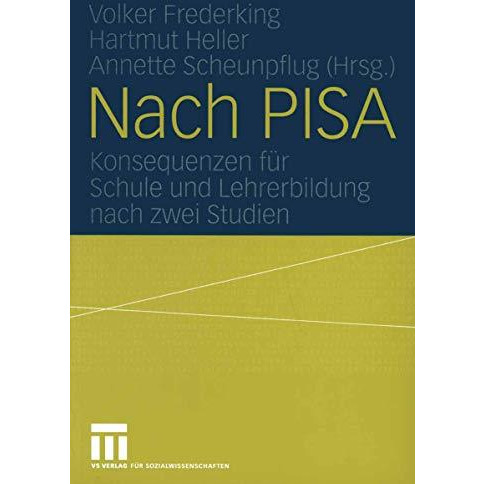 Volker Frederking
Hartmut Heller
Annette Scheunpflug (Hrsg.)

Nach PISA

Konsequenzen für Schule und Lehrerbildung nach zwei Studien

VS VERLAG FÜR SOZIALWISSENSCHAFTEN